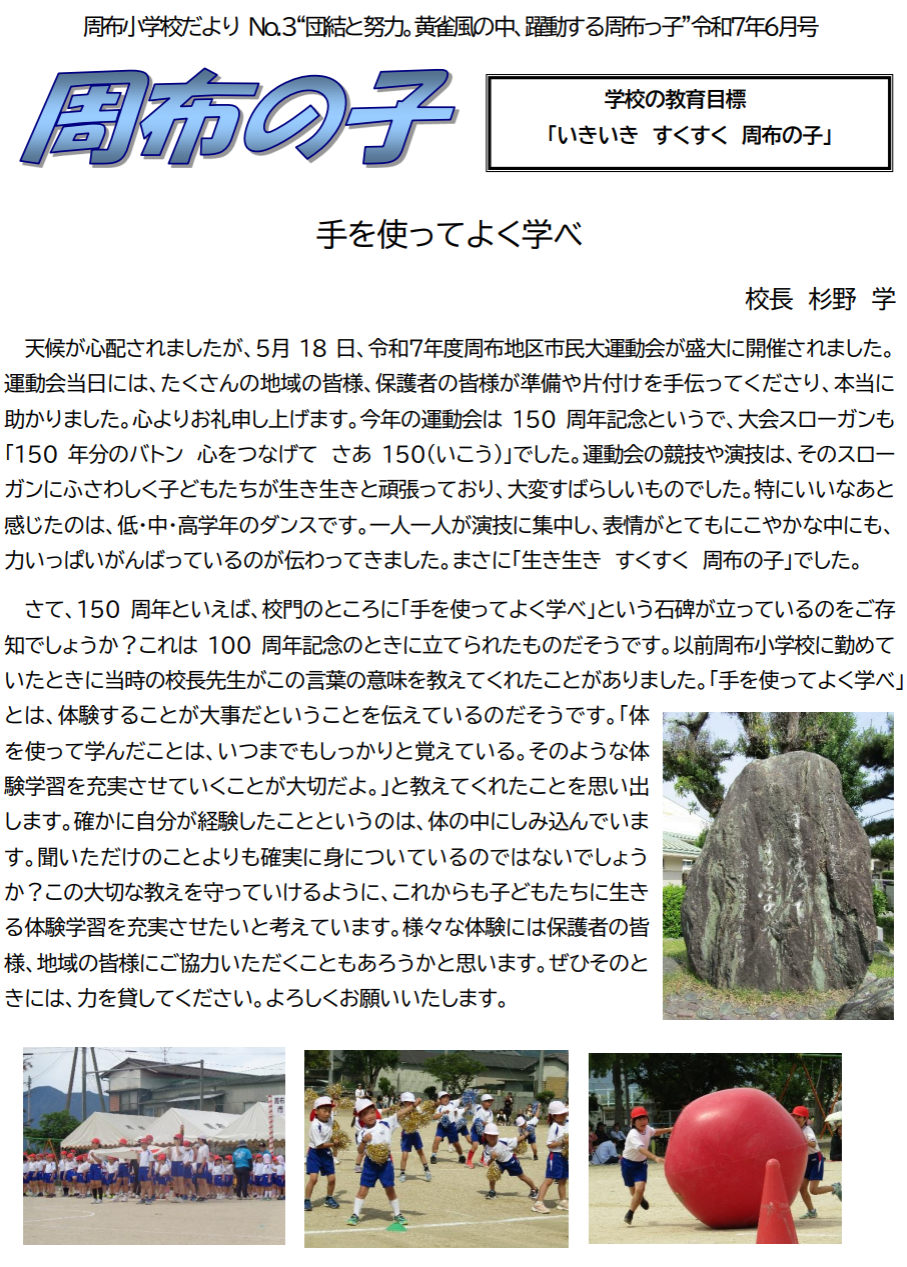 周布小学校だより No.3“団結と努力。黄雀風の中、躍動する周布っ子”令和7年6月号

周布の子

学校の教育目標
「いきいき すくすく 周布の子」

手を使ってよく学べ

校長 杉野 学

天候が心配されましたが、5月 18 日、令和7年度周布地区市民大運動会が盛大に開催されました。運動会当日には、たくさんの地域の皆様、保護者の皆様が準備や片付けを手伝ってくださり、本当に助かりました。心よりお礼申し上げます。今年の運動会は 150 周年記念というで、大会スローガンも「150 年分のバトン 心をつなげて さあ 150(いこう)」でした。運動会の競技や演技は、そのスローガンにふさわしく子どもたちが生き生きと頑張っており、大変すばらしいものでした。特にいいなあと感じたのは、低・中・高学年のダンスです。一人一人が演技に集中し、表情がとてもにこやかな中にも、力いっぱいがんばっているのが伝わってきました。まさに「生き生き すくすく 周布の子」でした。

さて、150 周年といえば、校門のところに「手を使ってよく学べ」という石碑が立っているのをご存知でしょうか？これは 100 周年記念のときに立てられたものだそうです。以前周布小学校に勤めていたときに当時の校長先生がこの言葉の意味を教えてくれたことがありました。「手を使ってよく学べ」とは、体験することが大事だということを伝えているのだそうです。「体を使って学んだことは、いつまでもしっかりと覚えている。そのような体験学習を充実させていくことが大切だよ。」と教えてくれたことを思い出します。確かに自分が経験したことというのは、体の中にしみ込んでいます。聞いただけのことよりも確実に身についているのではないでしょうか？この大切な教えを守っていけるように、これからも子どもたちに生きる体験学習を充実させたいと考えています。様々な体験には保護者の皆様、地域の皆様にご協力いただくこともあろうかと思います。ぜひそのときには、力を貸してください。よろしくお願いいたします。